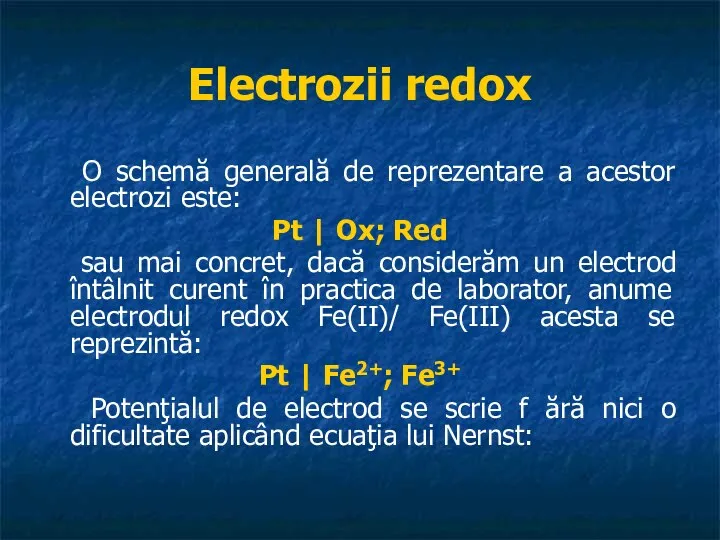 Electrozii redox

O schemă generală de reprezentare a acestor electrozi este:

Pt | Ox; Red

sau mai concret, dacă considerăm un electrod întâlnit curent în practica de laborator, anume electrodul redox Fe(II)/ Fe(III) acesta se reprezintă:

Pt | $Fe^{2+}$; $Fe^{3+}$

Potenţialul de electrod se scrie f ără nici o dificultate aplicând ecuaţia lui Nernst: